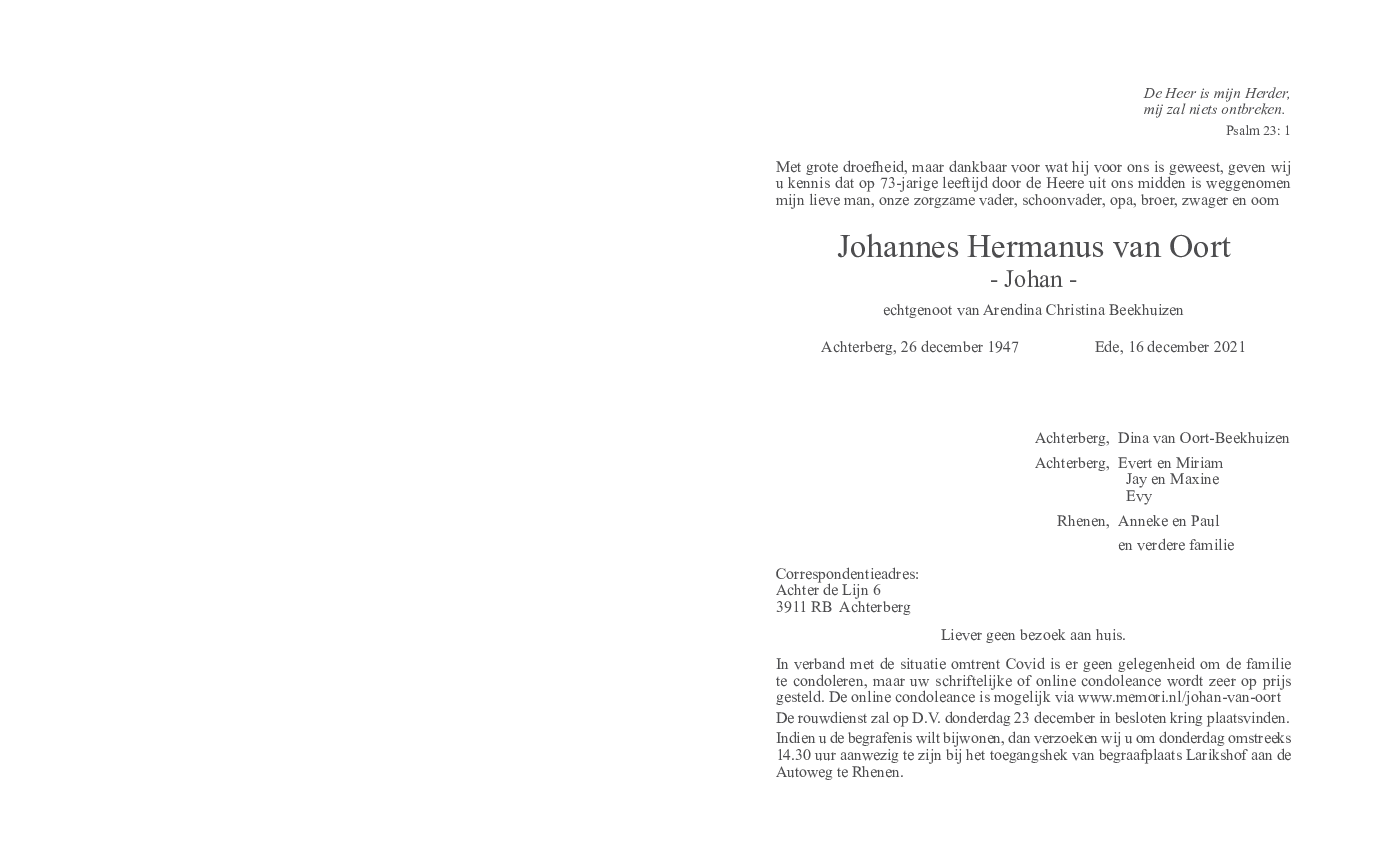 De Heer is mijn Herder,
mij zal niets ontbreken.
Psalm 23: 1

Met grote droefheid, maar dankbaar voor wat hij voor ons is geweest, geven wij u kennis dat op 73-jarige leeftijd door de Heere uit ons midden is weggenomen mijn lieve man, onze zorgzame vader, schoonvader, opa, broer, zwager en oom

Johannes Hermanus van Oort
- Johan -

echtgenoot van Arendina Christina Beekhuizen

Achterberg, 26 december 1947 Ede, 16 december 2021

Achterberg, Dina van Oort-Beekhuizen

Achterberg, Evert en Miriam
Jay en Maxine
Evy

Rhenen, Anneke en Paul

en verdere familie

Correspondentieadres:
Achter de Lijn 6
3911 RB Achterberg

Liever geen bezoek aan huis.

In verband met de situatie omtrent Covid is er geen gelegenheid om de familie te condoleren, maar uw schriftelijke of online condoleance wordt zeer op prijs gesteld. De online condoleance is mogelijk via www.memori.nl/johan-van-oort

De rouwdienst zal op D.V. donderdag 23 december in besloten kring plaatsvinden.

Indien u de begrafenis wilt bijwonen, dan verzoeken wij u om donderdag omstreeks 14.30 uur aanwezig te zijn bij het toegangshek van begraafplaats Larikshof aan de Autoweg te Rhenen.